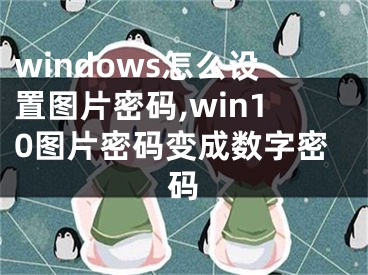 windows怎么设置图片密码,win10图片密码变成数字密码